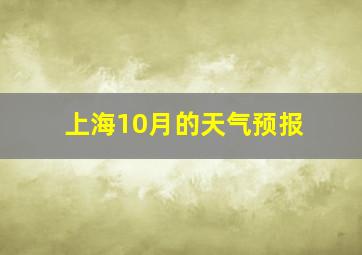 上海10月的天气预报